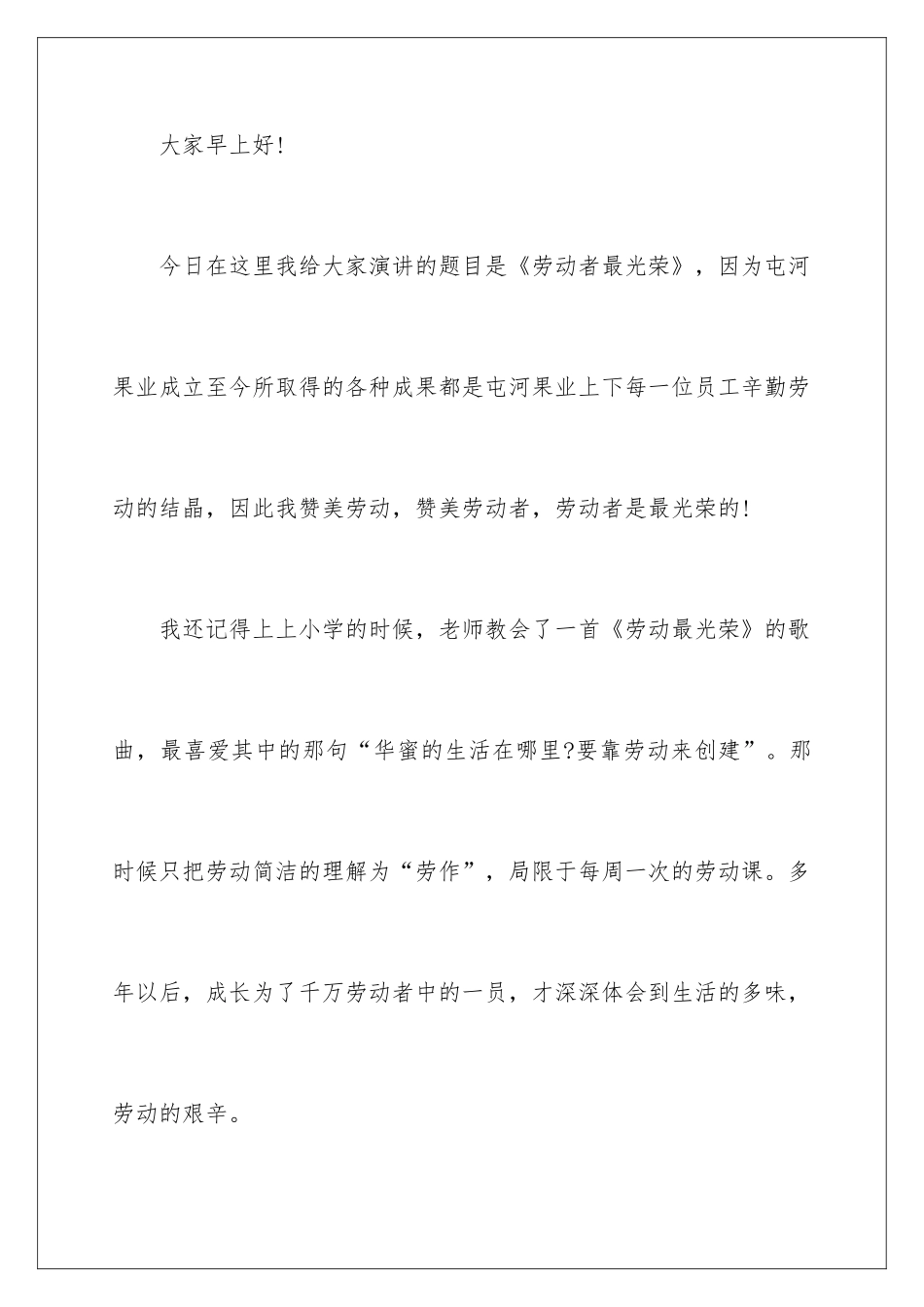 大家早上好!

今日在这里我给大家演讲的题目是《劳动者最光荣》，因为屯河果业成立至今所取得的各种成果都是屯河果业上下每一位员工辛勤劳动的结晶，因此我赞美劳动，赞美劳动者，劳动者是最光荣的!

我还记得上上小学的时候，老师教会了一首《劳动最光荣》的歌曲，最喜爱其中的那句“华蜜的生活在哪里?要靠劳动来创建”。那时候只把劳动简洁的理解为“劳作”，局限于每周一次的劳动课。多年以后，成长为了千万劳动者中的一员，才深深体会到生活的多味，劳动的艰辛。